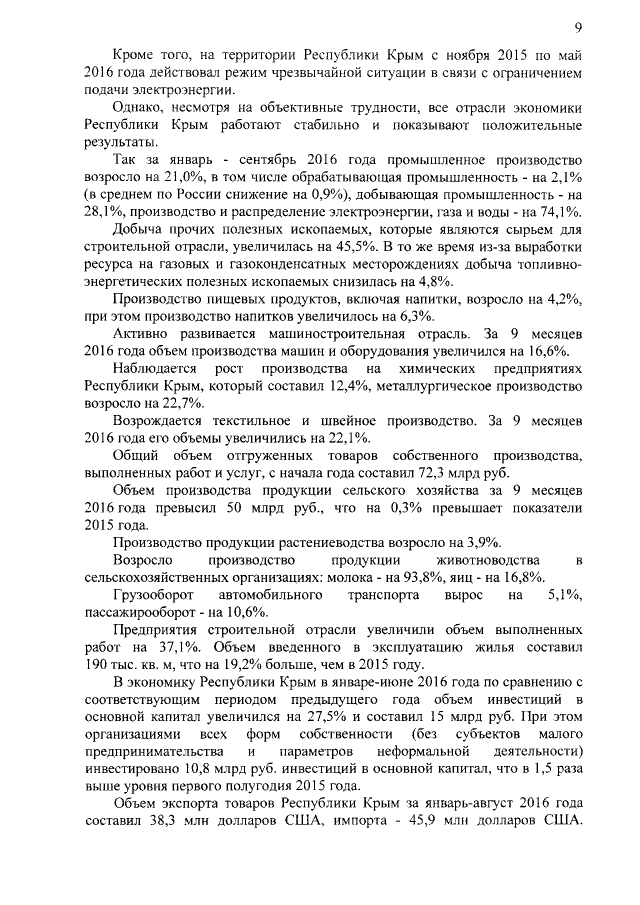 9

Кроме того, на территории Республики Крым с ноября 2015 по май 2016 года действовал режим чрезвычайной ситуации в связи с ограничением подачи электроэнергии.

Однако, несмотря на объективные трудности, все отрасли экономики Республики Крым работают стабильно и показывают положительные результаты.

Так за январь - сентябрь 2016 года промышленное производство возросло на 21,0%, в том числе обрабатывающая промышленность - на 2,1% (в среднем по России снижение на 0,9%), добывающая промышленность - на 28,1%, производство и распределение электроэнергии, газа и воды - на 74,1%.

Добыча прочих полезных ископаемых, которые являются сырьем для строительной отрасли, увеличилась на 45,5%. В то же время из-за выработки ресурса на газовых и газоконденсатных месторождениях добыча топливно-энергетических полезных ископаемых снизилась на 4,8%.

Производство пищевых продуктов, включая напитки, возросло на 4,2%, при этом производство напитков увеличилось на 6,3%.

Активно развивается машиностроительная отрасль. За 9 месяцев 2016 года объем производства машин и оборудования увеличился на 16,6%.

Наблюдается рост производства на химических предприятиях Республики Крым, который составил 12,4%, металлургическое производство возросло на 22,7%.

Возрождается текстильное и швейное производство. За 9 месяцев 2016 года его объемы увеличились на 22,1%.

Общий объем отгруженных товаров собственного производства, выполненных работ и услуг, с начала года составил 72,3 млрд руб.

Объем производства продукции сельского хозяйства за 9 месяцев 2016 года превысил 50 млрд руб., что на 0,3% превышает показатели 2015 года.

Производство продукции растениеводства возросло на 3,9%.

Возросло производство продукции животноводства в сельскохозяйственных организациях: молока - на 93,8%, яиц - на 16,8%.

Грузооборот автомобильного транспорта вырос на 5,1%, пассажирооборот - на 10,6%.

Предприятия строительной отрасли увеличили объем выполненных работ на 37,1%. Объем введенного в эксплуатацию жилья составил 190 тыс. кв. м, что на 19,2% больше, чем в 2015 году.

В экономику Республики Крым в январе-июне 2016 года по сравнению с соответствующим периодом предыдущего года объем инвестиций в основной капитал увеличился на 27,5% и составил 15 млрд руб. При этом организациями всех форм собственности (без субъектов малого предпринимательства и параметров неформальной деятельности) инвестировано 10,8 млрд руб. инвестиций в основной капитал, что в 1,5 раза выше уровня первого полугодия 2015 года.

Объем экспорта товаров Республики Крым за январь-август 2016 года составил 38,3 млн долларов США, импорта - 45,9 млн долларов США.